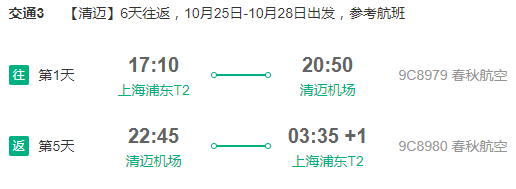 交通3　【清迈】6天往返，10月25日-10月28日出发，参考航班

往 第1天 17:10 上海浦东T2 20:50 清迈机场 9C8979 春秋航空

返 第5天 22:45 清迈机场 03:35 +1 上海浦东T2 9C8980 春秋航空